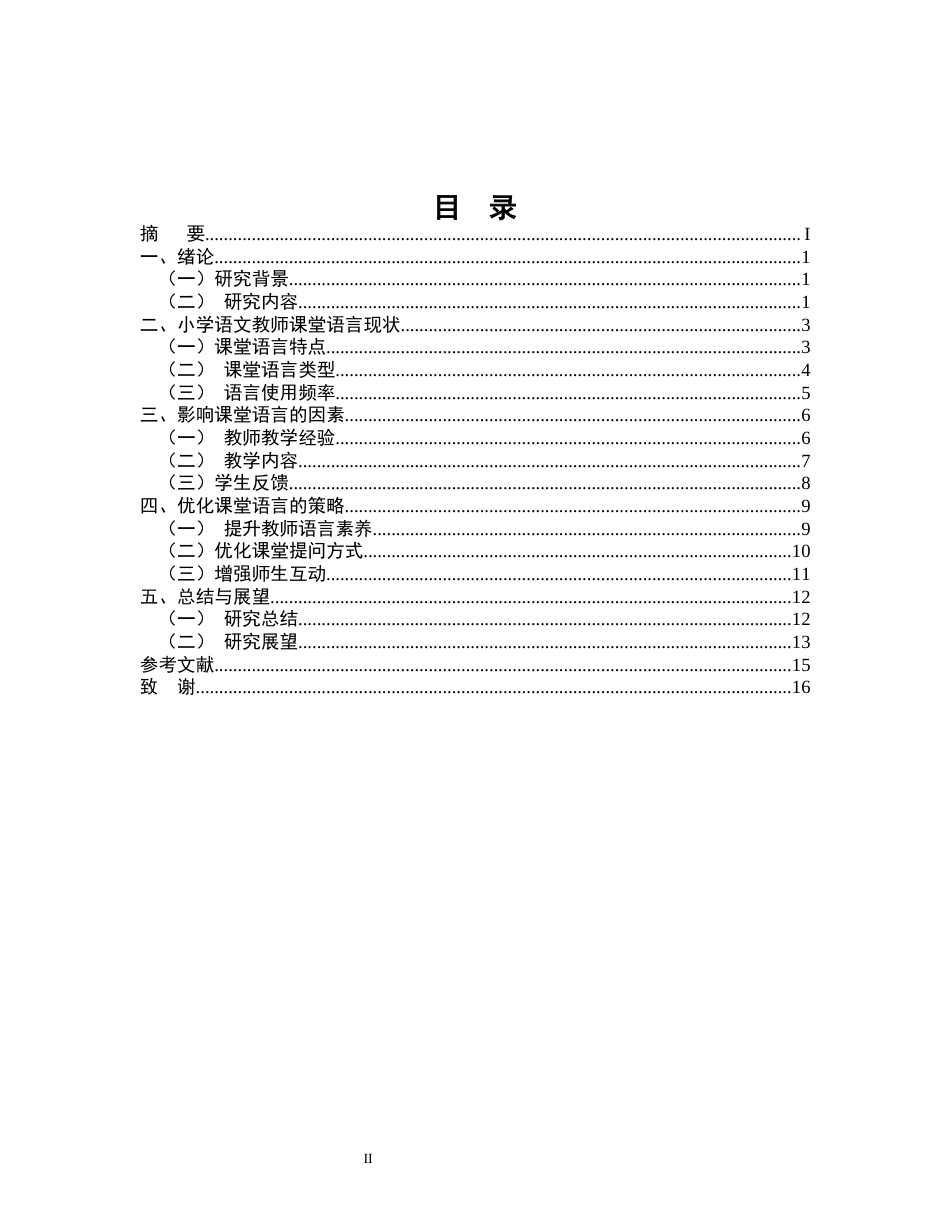 目 录

摘 要 I
一、绪论 1
（一）研究背景 1
（二） 研究内容 1
二、小学语文教师课堂语言现状 3
（一）课堂语言特点 3
（二） 课堂语言类型 4
（三） 语言使用频率 5
三、影响课堂语言的因素 6
（一） 教师教学经验 6
（二） 教学内容 7
（三）学生反馈 8
四、优化课堂语言的策略 9
（一） 提升教师语言素养 9
（二）优化课堂提问方式 10
（三）增强师生互动 11
五、总结与展望 12
（一） 研究总结 12
（二） 研究展望 13
参考文献 15
致 谢 16

II